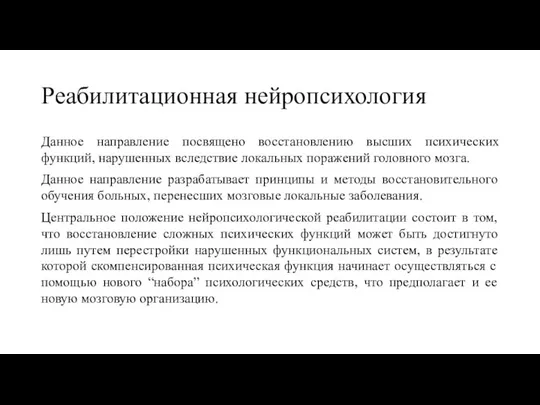 Реабилитационная нейропсихология

Данное направление посвящено восстановлению высших психических функций, нарушенных вследствие локальных поражений головного мозга.

Данное направление разрабатывает принципы и методы восстановительного обучения больных, перенесших мозговые локальные заболевания.

Центральное положение нейропсихологической реабилитации состоит в том, что восстановление сложных психических функций может быть достигнуто лишь путем перестройки нарушенных функциональных систем, в результате которой скомпенсированная психическая функция начинает осуществляться с помощью нового “набора” психологических средств, что предполагает и ее новую мозговую организацию.